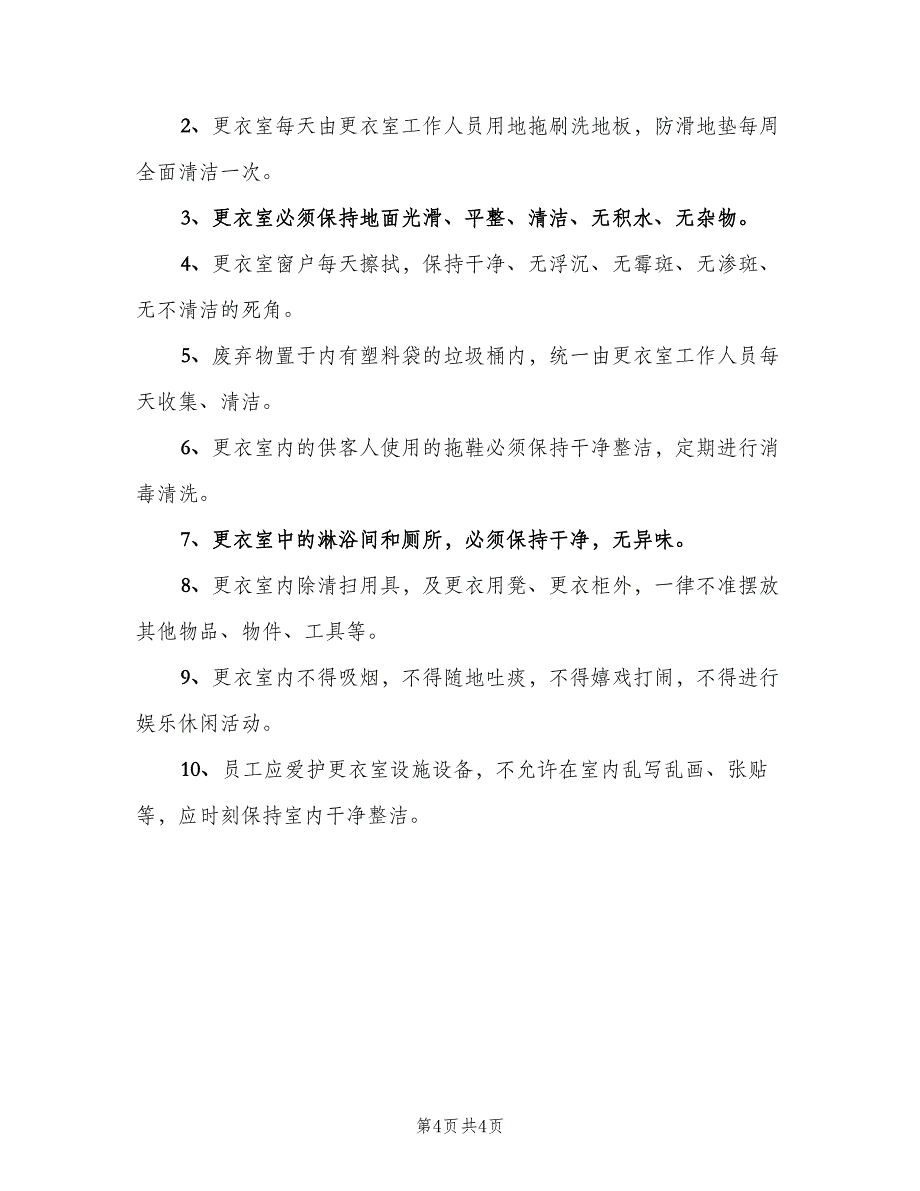 2、更衣室每天由更衣室工作人员用地拖刷洗地板，防滑地垫每周全面清洁一次。

3、更衣室必须保持地面光滑、平整、清洁、无积水、无杂物。

4、更衣室窗户每天擦拭，保持干净、无浮沉、无霉斑、无渗斑、无不清洁的死角。

5、废弃物置于内有塑料袋的垃圾桶内，统一由更衣室工作人员每天收集、清洁。

6、更衣室内的供客人使用的拖鞋必须保持干净整洁，定期进行消毒清洗。

7、更衣室中的淋浴间和厕所，必须保持干净，无异味。

8、更衣室内除清扫用具，及更衣用凳、更衣柜外，一律不准摆放其他物品、物件、工具等。

9、更衣室内不得吸烟，不得随地吐痰，不得嬉戏打闹，不得进行娱乐休闲活动。

10、员工应爱护更衣室设施设备，不允许在室内乱写乱画、张贴等，应时刻保持室内干净整洁。

第4页 共4页